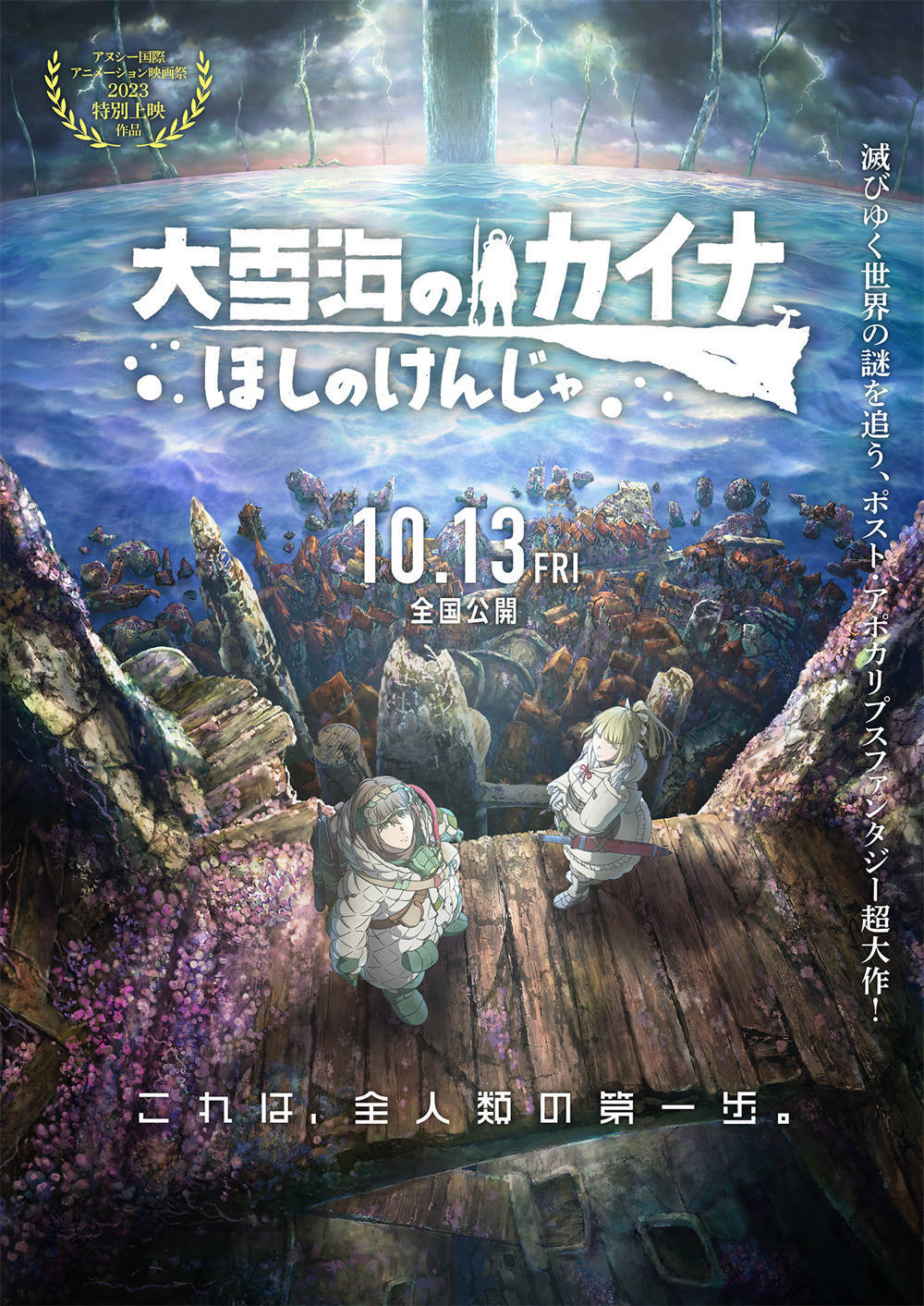 アヌシー国際
アニメーション映画祭
2023
特別上映
作品

滅びゆく世界の謎を追う、ポスト・アポカリプスファンタジー超大作！

大雪海のカイナ
ほしのけんじゃ

10.13 FRI
全国公開

これは、全人類の第一歩。